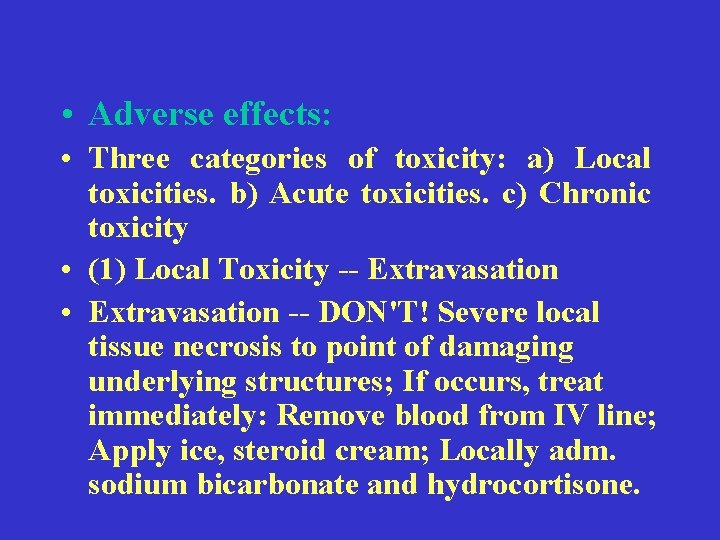 • Adverse effects:

• Three categories of toxicity: a) Local toxicities. b) Acute toxicities. c) Chronic toxicity

• (1) Local Toxicity -- Extravasation

• Extravasation -- DON'T! Severe local tissue necrosis to point of damaging underlying structures; If occurs, treat immediately: Remove blood from IV line; Apply ice, steroid cream; Locally adm. sodium bicarbonate and hydrocortisone.